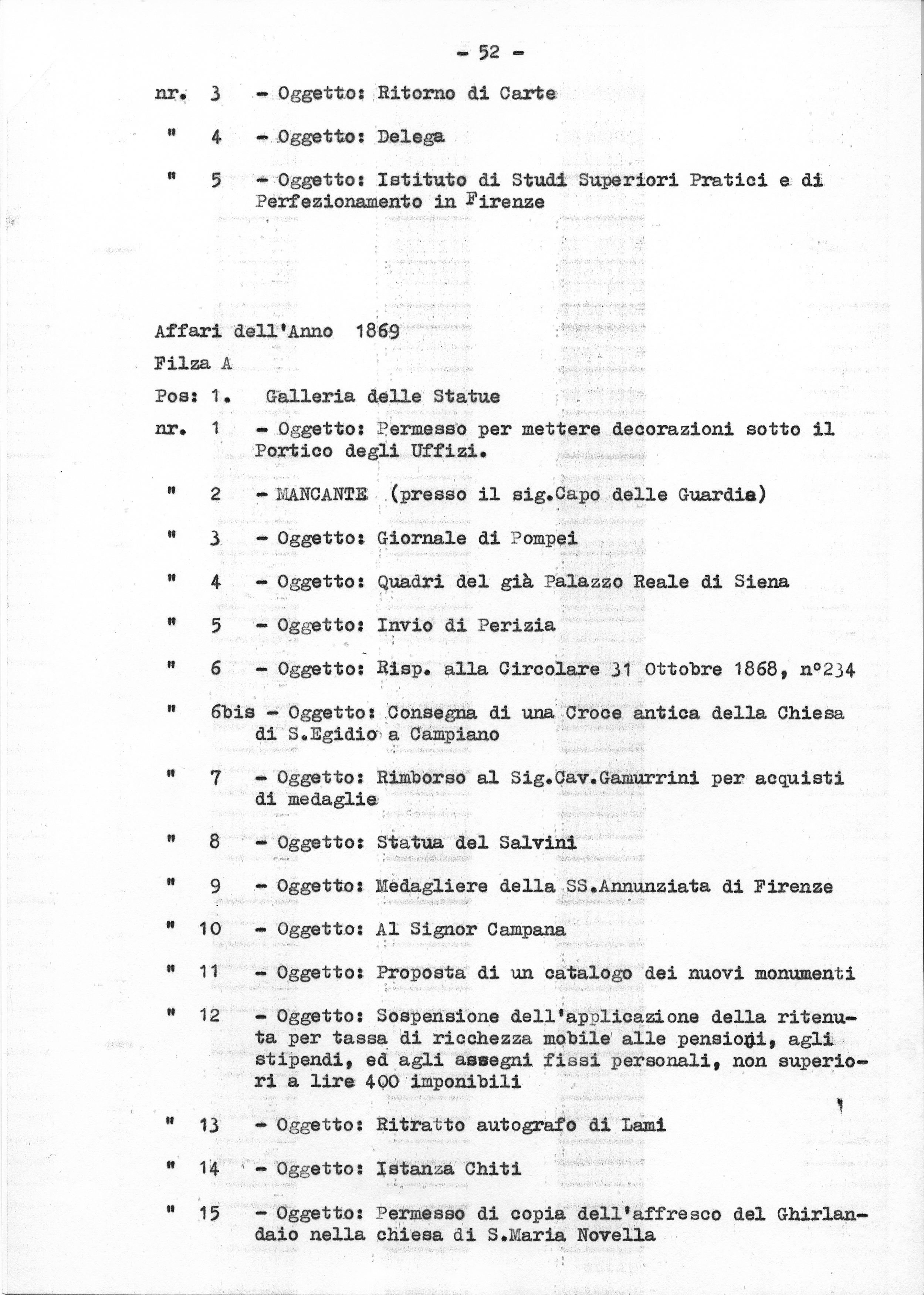 - 52 -

nr. 3 - Oggetto: Ritorno di Carte

" 4 - Oggetto: Delega

" 5 - Oggetto: Istituto di Studi Superiori Pratici e di Perfezionamento in Firenze

Affari dell'Anno 1869

Filza A

Pos: 1. Galleria delle Statue

nr. 1 - Oggetto: Permesso per mettere decorazioni sotto il Portico degli Uffizi.

" 2 - MANCANTE (presso il sig.Capo delle Guardia)

" 3 - Oggetto: Giornale di Pompei

" 4 - Oggetto: Quadri del già Palazzo Reale di Siena

" 5 - Oggetto: Invio di Perizia

" 6 - Oggetto: Risp. alla Circolare 31 Ottobre 1868, n°234

" 6bis - Oggetto: Consegna di una Croce antica della Chiesa di S.Egidio a Campiano

" 7 - Oggetto: Rimborso al Sig.Cav.Gamurrini per acquisti di medaglie

" 8 - Oggetto: Statua del Salvini

" 9 - Oggetto: Medagliere della SS.Annunziata di Firenze

" 10 - Oggetto: Al Signor Campana

" 11 - Oggetto: Proposta di un catalogo dei nuovi monumenti

" 12 - Oggetto: Sospensione dell'applicazione della ritenuta per tassa di ricchezza mobile alle pensioni, agli stipendi, ed agli assegni fissi personali, non superiori a lire 400 imponibili

" 13 - Oggetto: Ritratto autografo di Lami

" 14 - Oggetto: Istanza Chiti

" 15 - Oggetto: Permesso di copia dell'affresco del Ghirlandaio nella chiesa di S.Maria Novella